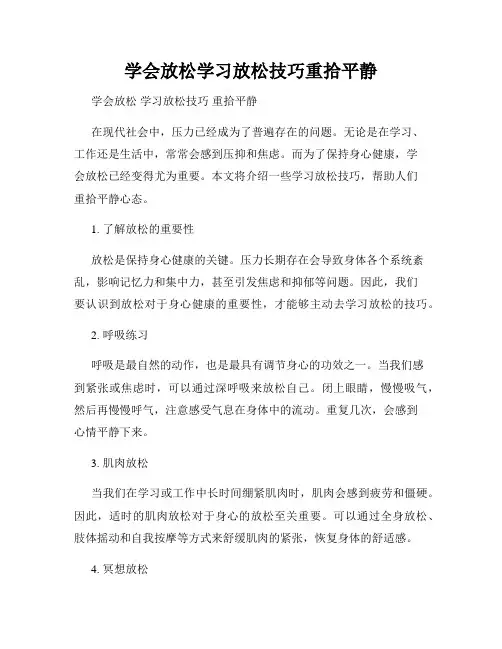 学会放松学习放松技巧重拾平静

学会放松 学习放松技巧 重拾平静

在现代社会中，压力已经成为了普遍存在的问题。无论是在学习、工作还是生活中，常常会感到压抑和焦虑。而为了保持身心健康，学会放松已经变得尤为重要。本文将介绍一些学习放松技巧，帮助人们重拾平静心态。

1. 了解放松的重要性

放松是保持身心健康的关键。压力长期存在会导致身体各个系统紊乱，影响记忆力和集中力，甚至引发焦虑和抑郁等问题。因此，我们要认识到放松对于身心健康的重要性，才能够主动去学习放松的技巧。

2. 呼吸练习

呼吸是最自然的动作，也是最具有调节身心的功效之一。当我们感到紧张或焦虑时，可以通过深呼吸来放松自己。闭上眼睛，慢慢吸气，然后再慢慢呼气，注意感受气息在身体中的流动。重复几次，会感到心情平静下来。

3. 肌肉放松

当我们在学习或工作中长时间绷紧肌肉时，肌肉会感到疲劳和僵硬。因此，适时的肌肉放松对于身心的放松至关重要。可以通过全身放松、肢体摇动和自我按摩等方式来舒缓肌肉的紧张，恢复身体的舒适感。

4. 冥想放松